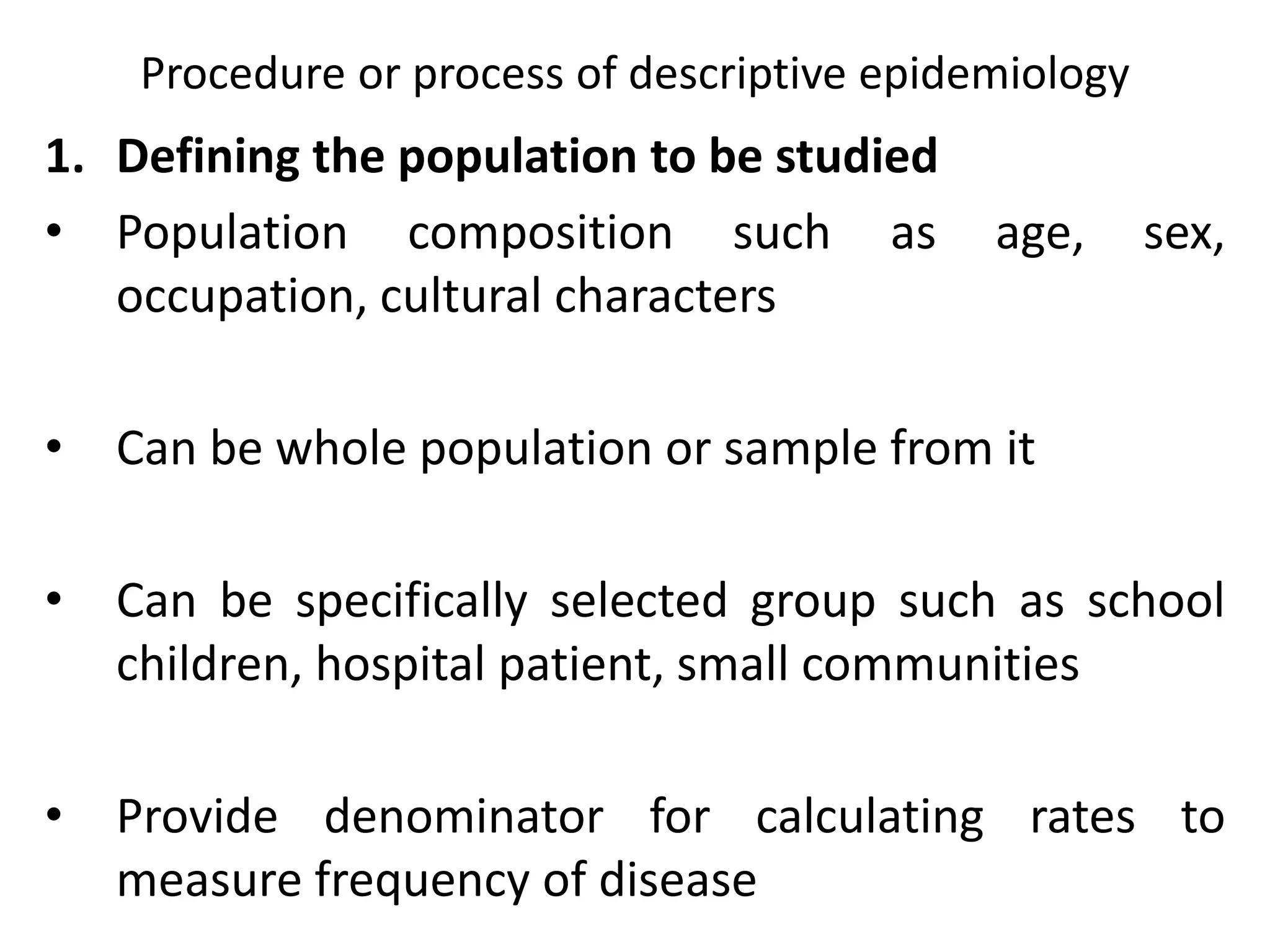 Procedure or process of descriptive epidemiology

1. Defining the population to be studied

• Population composition such as age, sex, occupation, cultural characters

• Can be whole population or sample from it

• Can be specifically selected group such as school children, hospital patient, small communities

• Provide denominator for calculating rates to measure frequency of disease